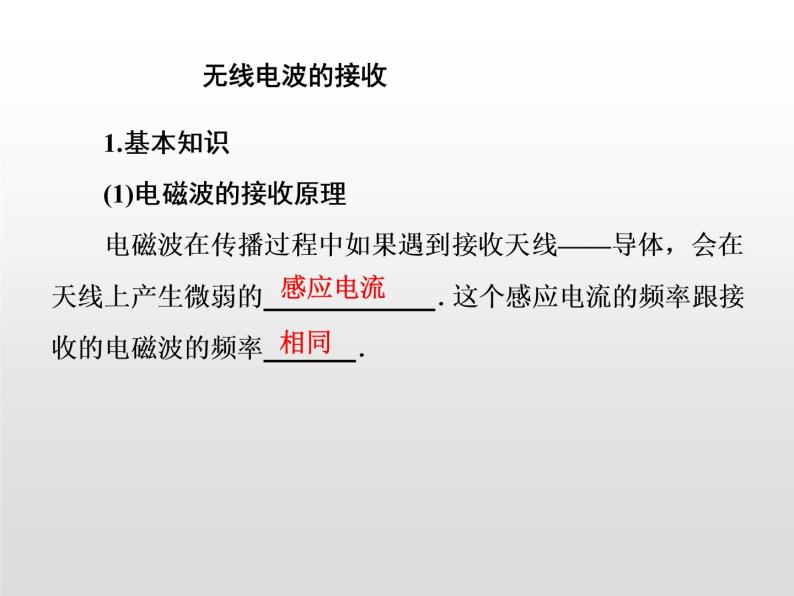 无线电波的接收

1.基本知识

(1)电磁波的接收原理

电磁波在传播过程中如果遇到接收天线——导体，会在天线上产生微弱的感应电流. 这个感应电流的频率跟接收的电磁波的频率相同.